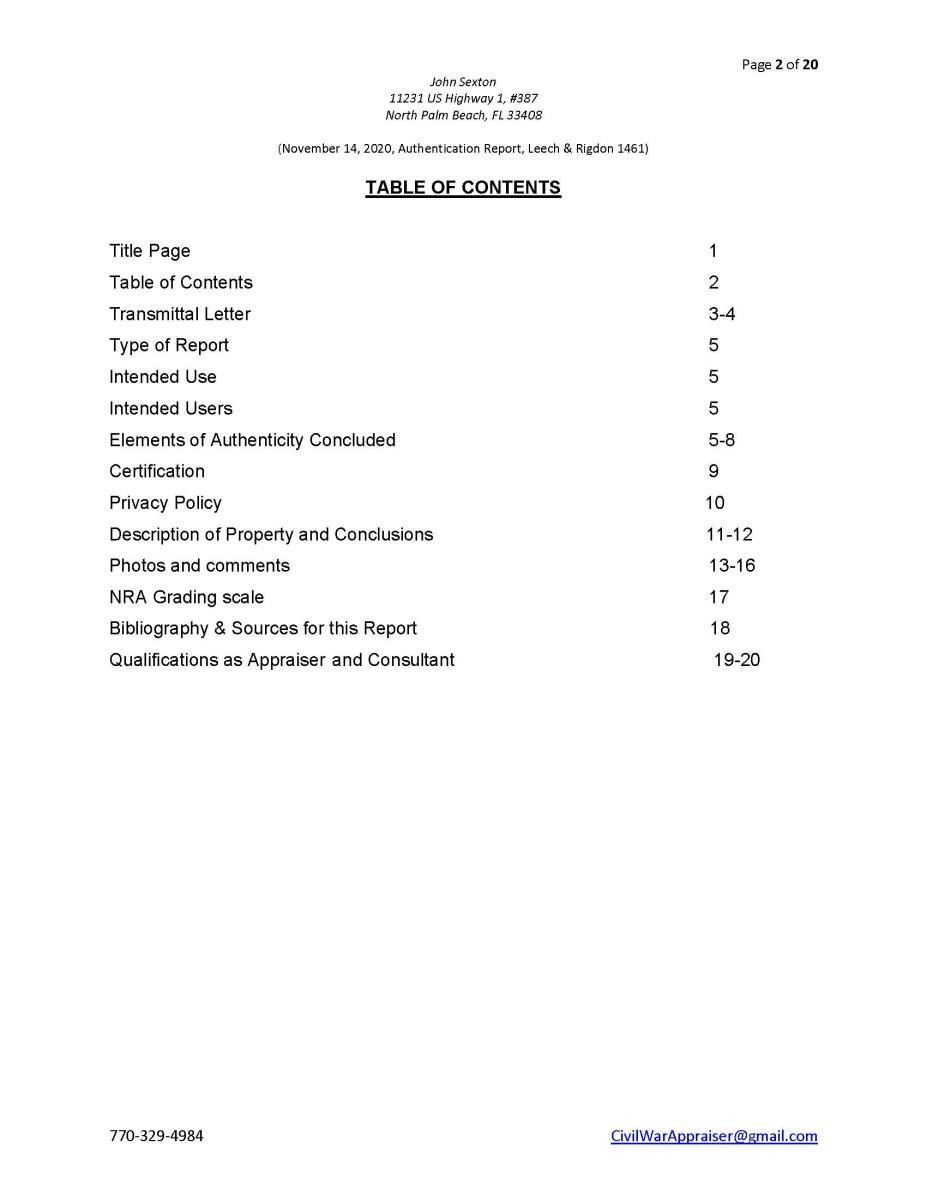 Page 2 of 20

John Sexton
11231 US Highway 1, #387
North Palm Beach, FL 33408

(November 14, 2020, Authentication Report, Leech & Rigdon 1461)

TABLE OF CONTENTS

| | |
|---|---|
| Title Page | 1 |
| Table of Contents | 2 |
| Transmittal Letter | 3-4 |
| Type of Report | 5 |
| Intended Use | 5 |
| Intended Users | 5 |
| Elements of Authenticity Concluded | 5-8 |
| Certification | 9 |
| Privacy Policy | 10 |
| Description of Property and Conclusions | 11-12 |
| Photos and comments | 13-16 |
| NRA Grading scale | 17 |
| Bibliography & Sources for this Report | 18 |
| Qualifications as Appraiser and Consultant | 19-20 |

770-329-4984

CivilWarAppraiser@gmail.com